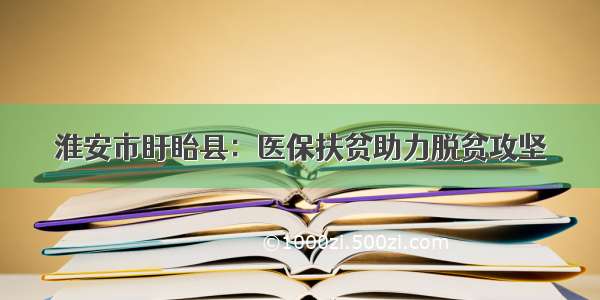 淮安市盱眙县：医保扶贫助力脱贫攻坚

©1000zi.500zi.com